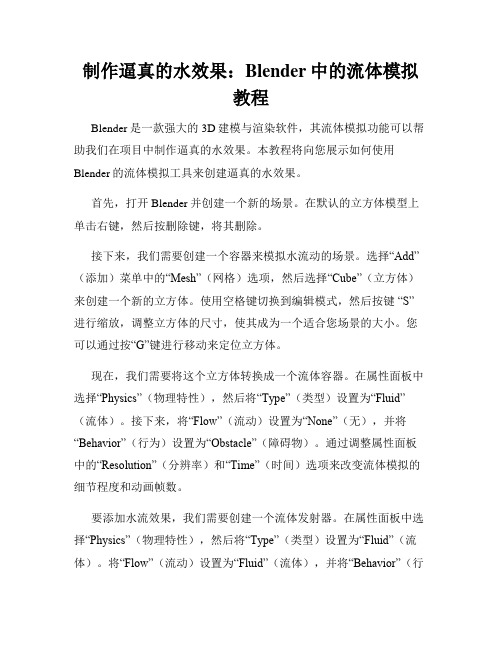 制作逼真的水效果：Blender 中的流体模拟教程

Blender 是一款强大的 3D 建模与渲染软件，其流体模拟功能可以帮助我们在项目中制作逼真的水效果。本教程将向您展示如何使用 Blender 的流体模拟工具来创建逼真的水效果。

首先，打开 Blender 并创建一个新的场景。在默认的立方体模型上单击右键，然后按删除键，将其删除。

接下来，我们需要创建一个容器来模拟水流动的场景。选择“Add”（添加）菜单中的“Mesh”（网格）选项，然后选择“Cube”（立方体）来创建一个新的立方体。使用空格键切换到编辑模式，然后按键 “S” 进行缩放，调整立方体的尺寸，使其成为一个适合您场景的大小。您可以通过按“G”键进行移动来定位立方体。

现在，我们需要将这个立方体转换成一个流体容器。在属性面板中选择“Physics”（物理特性），然后将“Type”（类型）设置为“Fluid”（流体）。接下来，将“Flow”（流动）设置为“None”（无），并将“Behavior”（行为）设置为“Obstacle”（障碍物）。通过调整属性面板中的“Resolution”（分辨率）和“Time”（时间）选项来改变流体模拟的细节程度和动画帧数。

要添加水流效果，我们需要创建一个流体发射器。在属性面板中选择“Physics”（物理特性），然后将“Type”（类型）设置为“Fluid”（流体）。将“Flow”（流动）设置为“Fluid”（流体），并将“Behavior”（行